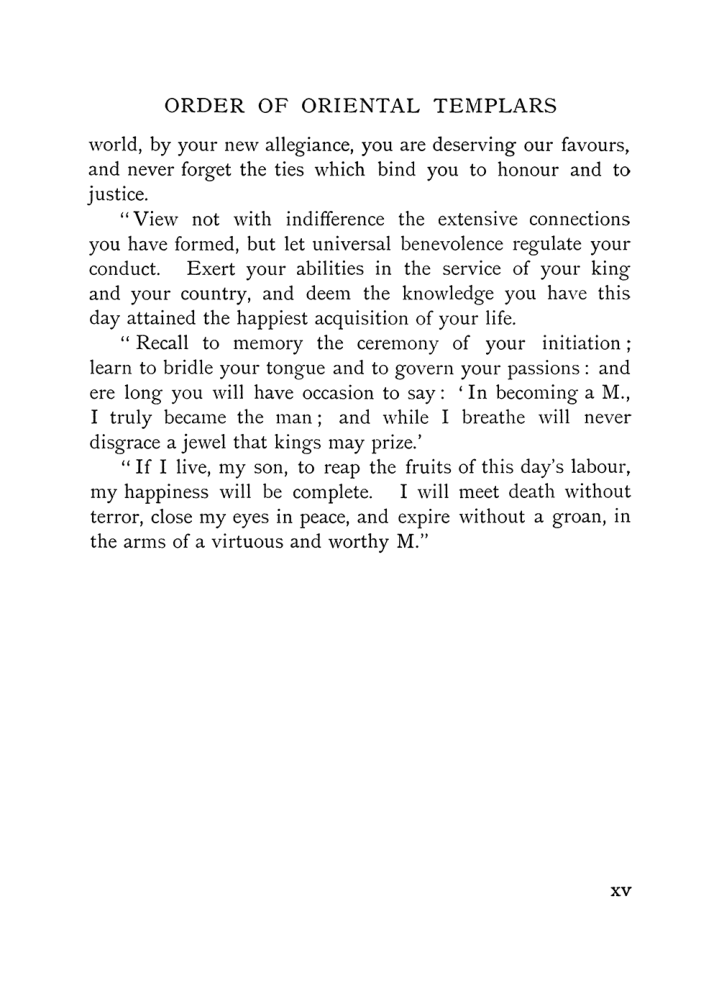 ORDER OF ORIENTAL TEMPLARS

world, by your new allegiance, you are deserving our favours, and never forget the ties which bind you to honour and to justice.

"View not with indifference the extensive connections you have formed, but let universal benevolence regulate your conduct. Exert your abilities in the service of your king and your country, and deem the knowledge you have this day attained the happiest acquisition of your life.

"Recall to memory the ceremony of your initiation; learn to bridle your tongue and to govern your passions: and ere long you will have occasion to say: 'In becoming a M., I truly became the man; and while I breathe will never disgrace a jewel that kings may prize.'

"If I live, my son, to reap the fruits of this day's labour, my happiness will be complete. I will meet death without terror, close my eyes in peace, and expire without a groan, in the arms of a virtuous and worthy M."

xv